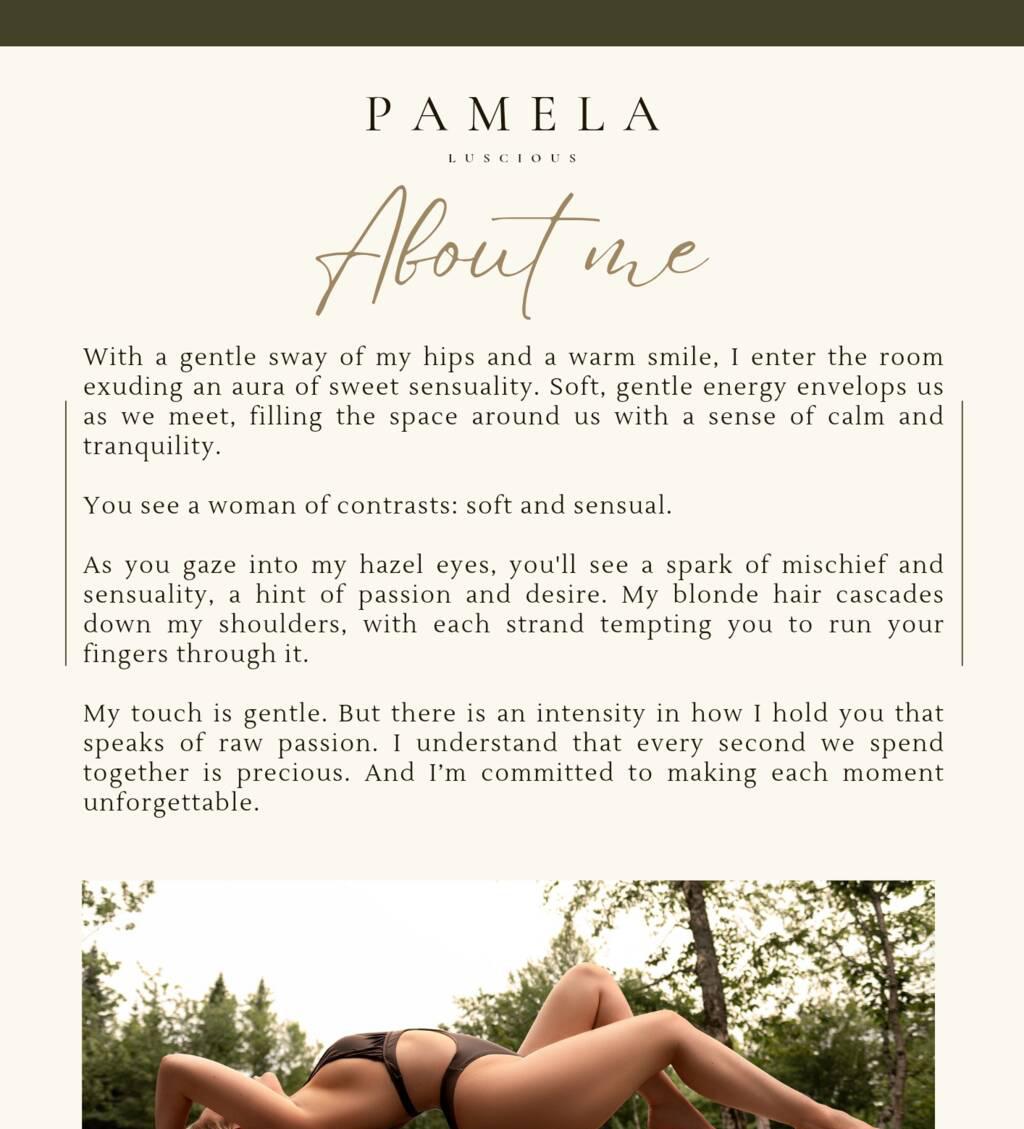 PAMELA

LUSCIOUS

About me

With a gentle sway of my hips and a warm smile, I enter the room exuding an aura of sweet sensuality. Soft, gentle energy envelops us as we meet, filling the space around us with a sense of calm and tranquility.

You see a woman of contrasts: soft and sensual.

As you gaze into my hazel eyes, you'll see a spark of mischief and sensuality, a hint of passion and desire. My blonde hair cascades down my shoulders, with each strand tempting you to run your fingers through it.

My touch is gentle. But there is an intensity in how I hold you that speaks of raw passion. I understand that every second we spend together is precious. And I'm committed to making each moment unforgettable.